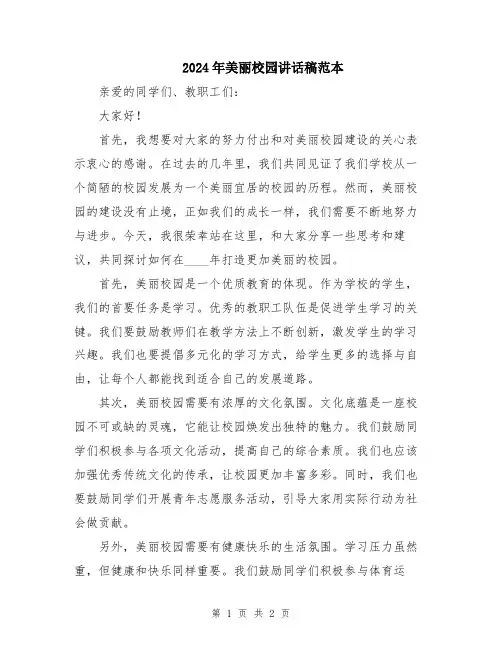 2024年美丽校园讲话稿范本

亲爱的同学们、教职工们：

大家好！

首先，我想要对大家的努力付出和对美丽校园建设的关心表示衷心的感谢。在过去的几年里，我们共同见证了我们学校从一个简陋的校园发展为一个美丽宜居的校园的历程。然而，美丽校园的建设没有止境，正如我们的成长一样，我们需要不断地努力与进步。今天，我很荣幸站在这里，和大家分享一些思考和建议，共同探讨如何在____年打造更加美丽的校园。

首先，美丽校园是一个优质教育的体现。作为学校的学生，我们的首要任务是学习。优秀的教职工队伍是促进学生学习的关键。我们要鼓励教师们在教学方法上不断创新，激发学生的学习兴趣。我们也要提倡多元化的学习方式，给学生更多的选择与自由，让每个人都能找到适合自己的发展道路。

其次，美丽校园需要有浓厚的文化氛围。文化底蕴是一座校园不可或缺的灵魂，它能让校园焕发出独特的魅力。我们鼓励同学们积极参与各项文化活动，提高自己的综合素质。我们也应该加强优秀传统文化的传承，让校园更加丰富多彩。同时，我们也要鼓励同学们开展青年志愿服务活动，引导大家用实际行动为社会做贡献。

另外，美丽校园需要有健康快乐的生活氛围。学习压力虽然重，但健康和快乐同样重要。我们鼓励同学们积极参与体育运

第 1 页 共 2 页